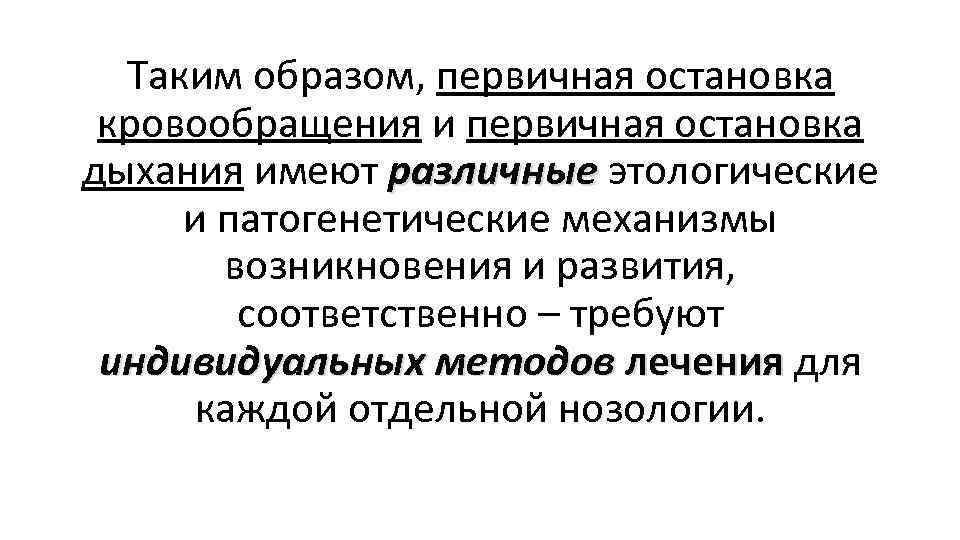 Таким образом, первичная остановка кровообращения и первичная остановка дыхания имеют различные этологические и патогенетические механизмы возникновения и развития, соответственно – требуют индивидуальных методов лечения для каждой отдельной нозологии.